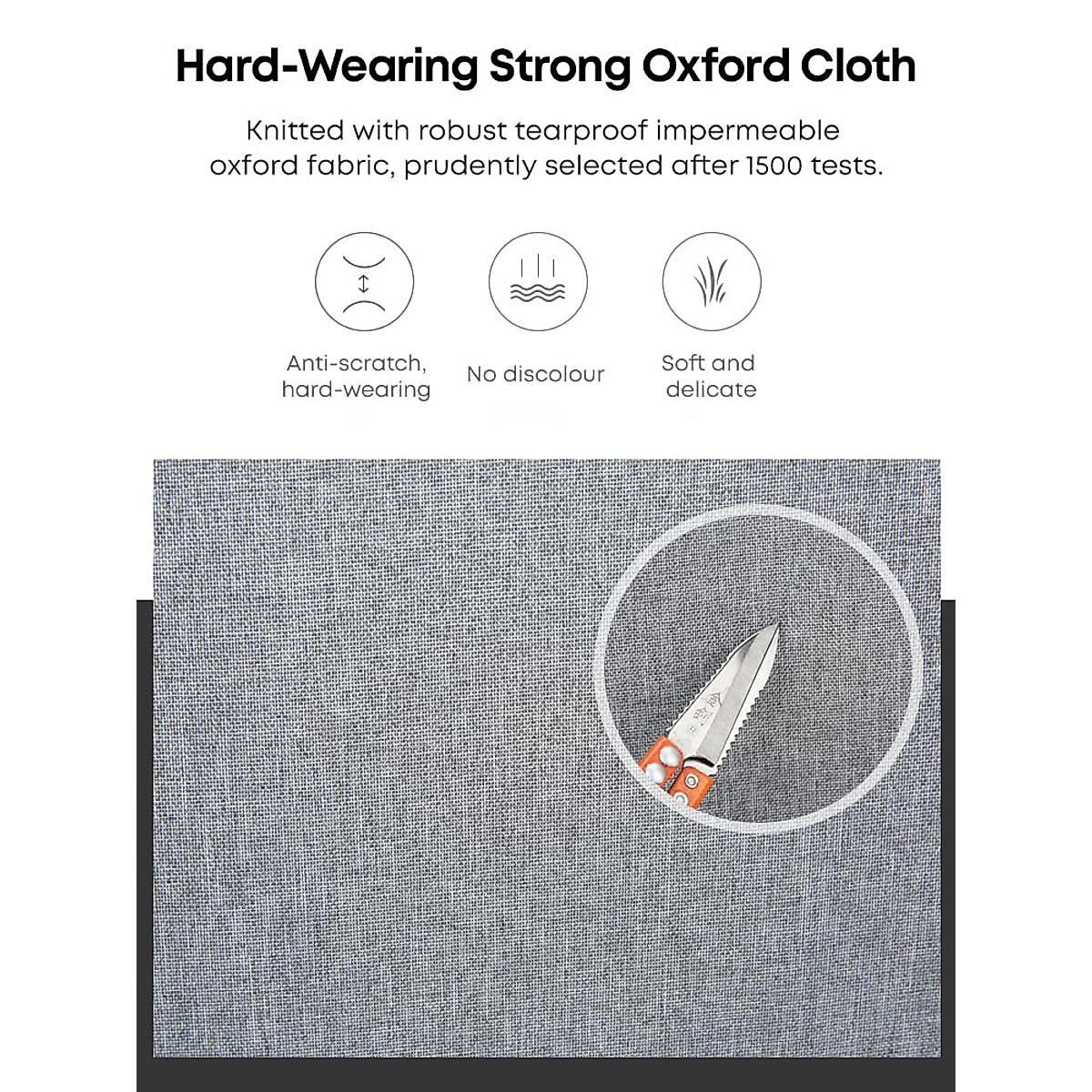 Hard-Wearing Strong Oxford Cloth

Knitted with robust tearproof impermeable oxford fabric, prudently selected after 1500 tests.

Anti-scratch, hard-wearing

No discolour

Soft and delicate